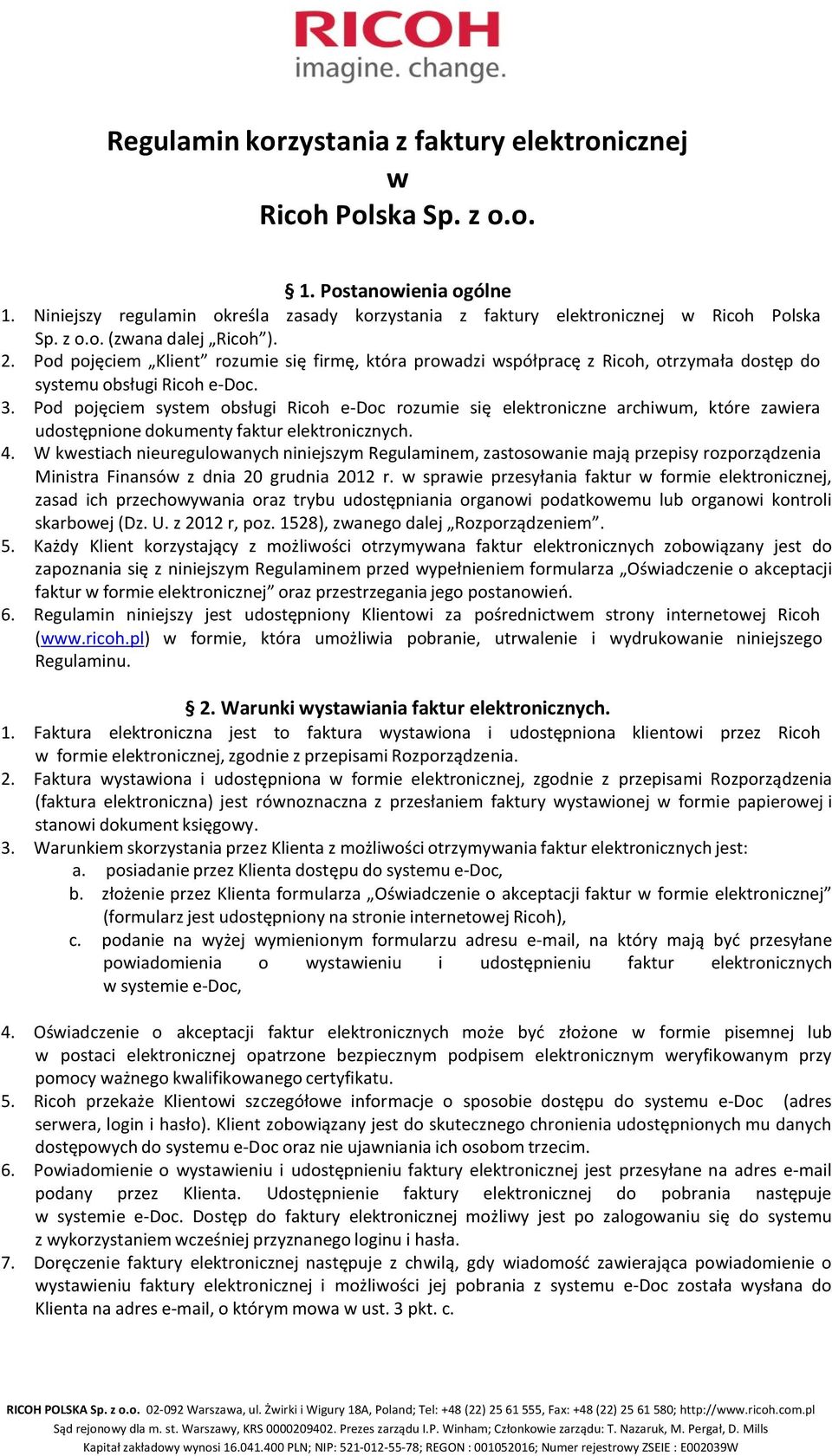 RICOH
imagine. change.

Regulamin korzystania z faktury elektronicznej
w
Ricoh Polska Sp. z o.o.

§ 1. Postanowienia ogólne
1. Niniejszy regulamin określa zasady korzystania z faktury elektronicznej w Ricoh Polska Sp. z o.o. (zwana dalej „Ricoh”).
2. Pod pojęciem „Klient” rozumie się firmę, która prowadzi współpracę z Ricoh, otrzymała dostęp do systemu obsługi Ricoh e-Doc.
3. Pod pojęciem system obsługi Ricoh e-Doc rozumie się elektroniczne archiwum, które zawiera udostępnione dokumenty faktur elektronicznych.
4. W kwestiach nieuregulowanych niniejszym Regulaminem, zastosowanie mają przepisy rozporządzenia Ministra Finansów z dnia 20 grudnia 2012 r. w sprawie przesyłania faktur w formie elektronicznej, zasad ich przechowywania oraz trybu udostępniania organowi podatkowemu lub organowi kontroli skarbowej (Dz. U. z 2012 r, poz. 1528), zwanego dalej „Rozporządzeniem”.
5. Każdy Klient korzystający z możliwości otrzymywana faktur elektronicznych zobowiązany jest do zapoznania się z niniejszym Regulaminem przed wypełnieniem formularza „Oświadczenie o akceptacji faktur w formie elektronicznej” oraz przestrzegania jego postanowień.
6. Regulamin niniejszy jest udostępniony Klientowi za pośrednictwem strony internetowej Ricoh (www.ricoh.pl) w formie, która umożliwia pobranie, utrwalenie i wydrukowanie niniejszego Regulaminu.

§ 2. Warunki wystawiania faktur elektronicznych.
1. Faktura elektroniczna jest to faktura wystawiona i udostępniona klientowi przez Ricoh w formie elektronicznej, zgodnie z przepisami Rozporządzenia.
2. Faktura wystawiona i udostępniona w formie elektronicznej, zgodnie z przepisami Rozporządzenia (faktura elektroniczna) jest równoznaczna z przesłaniem faktury wystawionej w formie papierowej i stanowi dokument księgowy.
3. Warunkiem skorzystania przez Klienta z możliwości otrzymywania faktur elektronicznych jest:
a. posiadanie przez Klienta dostępu do systemu e-Doc,
b. złożenie przez Klienta formularza „Oświadczenie o akceptacji faktur w formie elektronicznej” (formularz jest udostępniony na stronie internetowej Ricoh),
c. podanie na wyżej wymienionym formularzu adresu e-mail, na który mają być przesyłane powiadomienia o wystawieniu i udostępnieniu faktur elektronicznych w systemie e-Doc,

4. Oświadczenie o akceptacji faktur elektronicznych może być złożone w formie pisemnej lub w postaci elektronicznej opatrzone bezpiecznym podpisem elektronicznym weryfikowanym przy pomocy ważnego kwalifikowanego certyfikatu.
5. Ricoh przekaże Klientowi szczegółowe informacje o sposobie dostępu do systemu e-Doc (adres serwera, login i hasło). Klient zobowiązany jest do skutecznego chronienia udostępnionych mu danych dostępowych do systemu e-Doc oraz nie ujawniania ich osobom trzecim.
6. Powiadomienie o wystawieniu i udostępnieniu faktury elektronicznej jest przesyłane na adres e-mail podany przez Klienta. Udostępnienie faktury elektronicznej do pobrania następuje w systemie e-Doc. Dostęp do faktury elektronicznej możliwy jest po zalogowaniu się do systemu z wykorzystaniem wcześniej przyznanego loginu i hasła.
7. Doręczenie faktury elektronicznej następuje z chwilą, gdy wiadomość zawierająca powiadomienie o wystawieniu faktury elektronicznej i możliwości jej pobrania z systemu e-Doc została wysłana do Klienta na adres e-mail, o którym mowa w ust. 3 pkt. c.

RICOH POLSKA Sp. z o.o. 02-092 Warszawa, ul. Żwirki i Wigury 18A, Poland; Tel: +48 (22) 25 61 555, Fax: +48 (22) 25 61 580; http://www.ricoh.com.pl
Sąd rejonowy dla m. st. Warszawy, KRS 0000209402. Prezes zarządu I.P. Winham; Członkowie zarządu: T. Nazaruk, M. Pergał, D. Mills
Kapitał zakładowy wynosi 16.041.400 PLN; NIP: 521-012-55-78; REGON : 001052016; Numer rejestrowy ZSEIE : E002039W